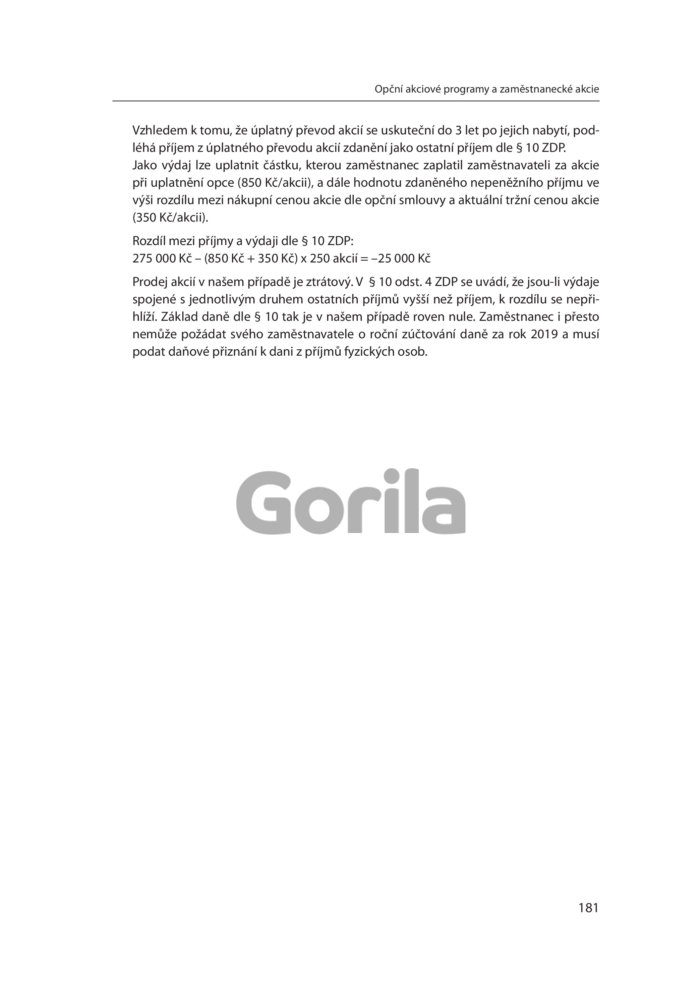 Opční akciové programy a zaměstnanecké akcie

Vzhledem k tomu, že úplatný převod akcií se uskuteční do 3 let po jejich nabytí, podléhá příjem z úplatného převodu akcií zdanění jako ostatní příjem dle § 10 ZDP.
Jako výdaj lze uplatnit částku, kterou zaměstnanec zaplatil zaměstnavateli za akcie při uplatnění opce (850 Kč/akcii), a dále hodnotu zdaněného nepeněžního příjmu ve výši rozdílu mezi nákupní cenou akcie dle opční smlouvy a aktuální tržní cenou akcie (350 Kč/akcii).

Rozdíl mezi příjmy a výdaji dle § 10 ZDP:
275 000 Kč – (850 Kč + 350 Kč) x 250 akcií = –25 000 Kč

Prodej akcií v našem případě je ztrátový. V § 10 odst. 4 ZDP se uvádí, že jsou-li výdaje spojené s jednotlivým druhem ostatních příjmů vyšší než příjem, k rozdílu se nepřihlíží. Základ daně dle § 10 tak je v našem případě roven nule. Zaměstnanec i přesto nemůže požádat svého zaměstnavatele o roční zúčtování daně za rok 2019 a musí podat daňové přiznání k dani z příjmů fyzických osob.

Gorila

181